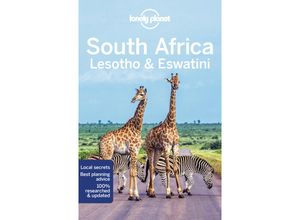 lonely planet

South Africa
Lesotho & Eswatini

Local secrets
Best planning advice
100% researched & updated